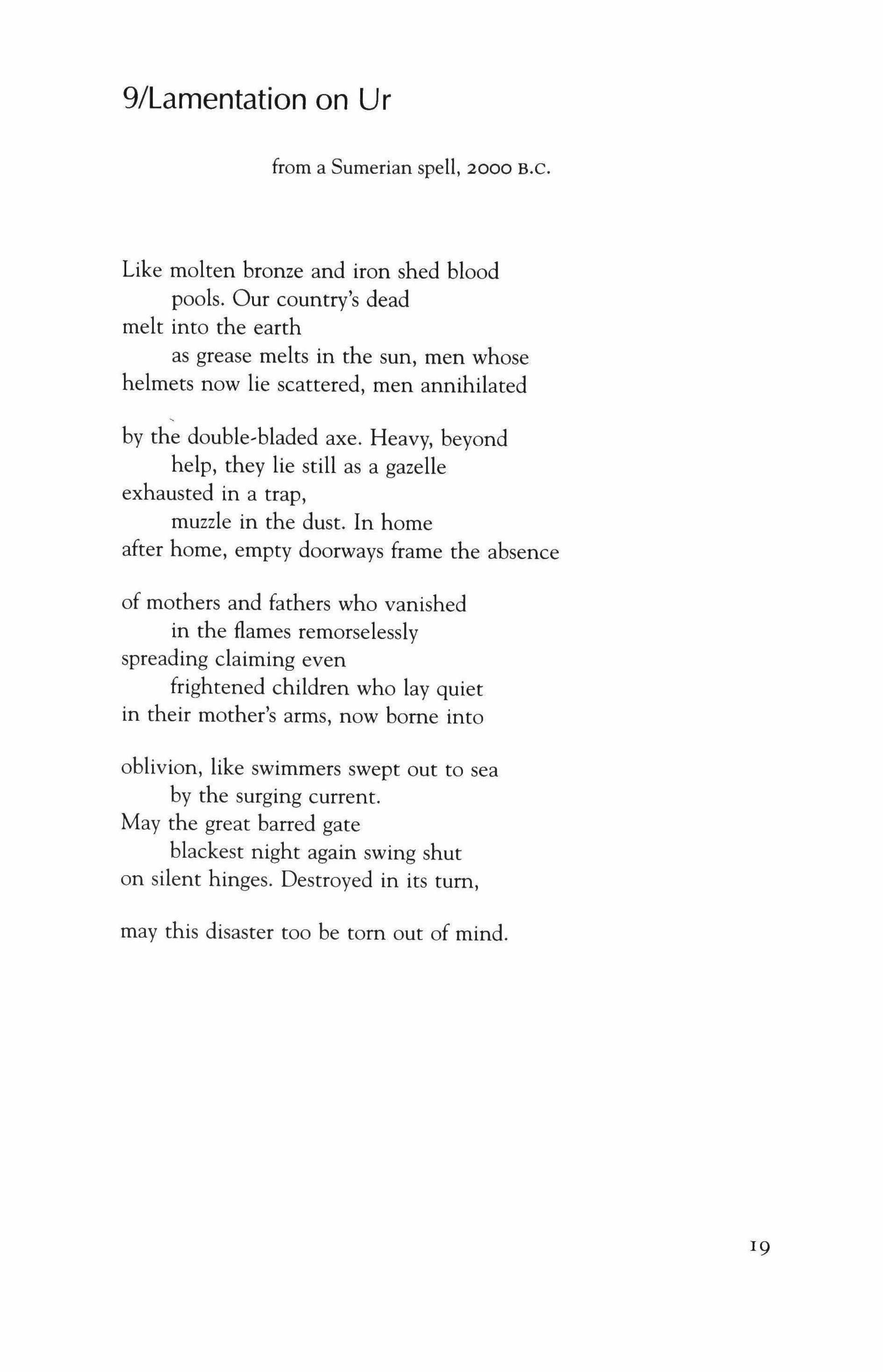 9/Lamentation on Ur

from a Sumerian spell, 2000 B.C.

Like molten bronze and iron shed blood
pools. Our country's dead
melt into the earth
as grease melts in the sun, men whose
helmets now lie scattered, men annihilated

by the double-bladed axe. Heavy, beyond
help, they lie still as a gazelle
exhausted in a trap,
muzzle in the dust. In home
after home, empty doorways frame the absence

of mothers and fathers who vanished
in the flames remorselessly
spreading claiming even
frightened children who lay quiet
in their mother's arms, now borne into

oblivion, like swimmers swept out to sea
by the surging current.
May the great barred gate
blackest night again swing shut
on silent hinges. Destroyed in its turn,

may this disaster too be torn out of mind.

19